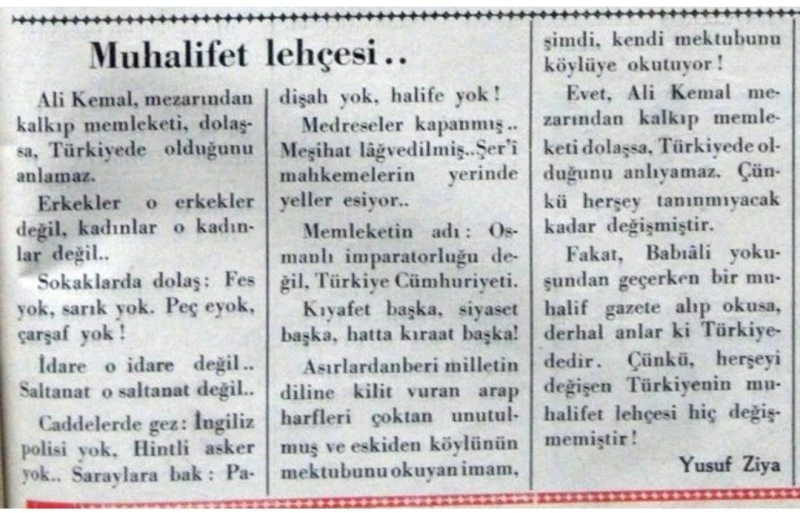 Muhalifet lehçesi..

Ali Kemal, mezarından kalkıp memleketi, dolaşsa, Türkiyede olduğunu anlamaz.

Erkekler o erkekler değil, kadınlar o kadınlar değil..

Sokaklarda dolaş: Fes yok, sarık yok. Peç eyok, çarşaf yok!

İdare o idare değil.. Saltanat o saltanat değil..

Caddelerde gez: İngiliz polisi yok, Hintli asker yok.. Saraylara bak: Padişah yok, halife yok!

Medreseler kapanmış.. Meşihat lâğvedilmiş..Şer'i mahkemelerin yerinde yeller esiyor..

Memleketin adı: Osmanlı imparatorluğu değil, Türkiye Cümhuriyeti.

Kıyafet başka, siyaset başka, hatta kıraat başka!

Asırlardanberi milletin diline kilit vuran arap harfleri çoktan unutulmuş ve eskiden köylünün mektubunu okuyan imam, şimdi, kendi mektubunu köylüye okutuyor!

Evet, Ali Kemal mezarından kalkıp memleketi dolaşsa, Türkiyede olduğunu anlıyamaz. Çünkü herşey tanınmıyacak kadar değişmiştir.

Fakat, Babıâli yokuşundan geçerken bir muhalif gazete alıp okusa, derhal anlar ki Türkiyededir. Çünkü, herşeyi değişen Türkiyenin muhalifet lehçesi hiç değişmemiştir!

Yusuf Ziya